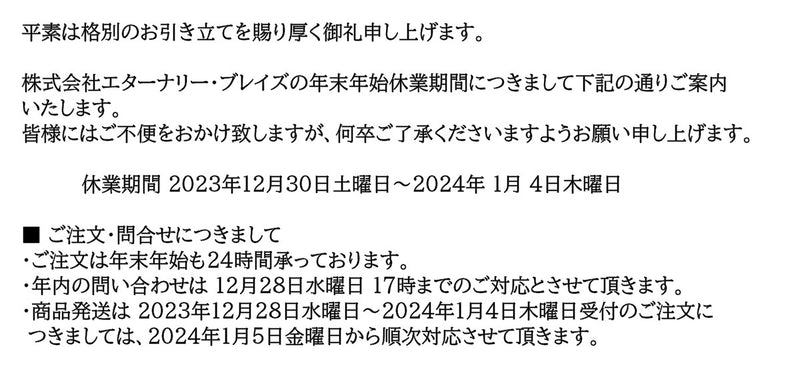 平素は格別のお引き立てを賜り厚く御礼申し上げます。

株式会社エターナリー・ブレイズの年末年始休業期間につきまして下記の通りご案内いたします。
皆様にはご不便をおかけ致しますが、何卒ご了承くださいますようお願い申し上げます。

休業期間 2023年12月30日土曜日～2024年 1月 4日木曜日

■ ご注文・問合せにつきまして
・ご注文は年末年始も24時間承っております。
・年内の問い合わせは 12月28日水曜日 17時までのご対応とさせて頂きます。
・商品発送は 2023年12月28日水曜日～2024年1月4日木曜日受付のご注文につきましては、2024年1月5日金曜日から順次対応させて頂きます。